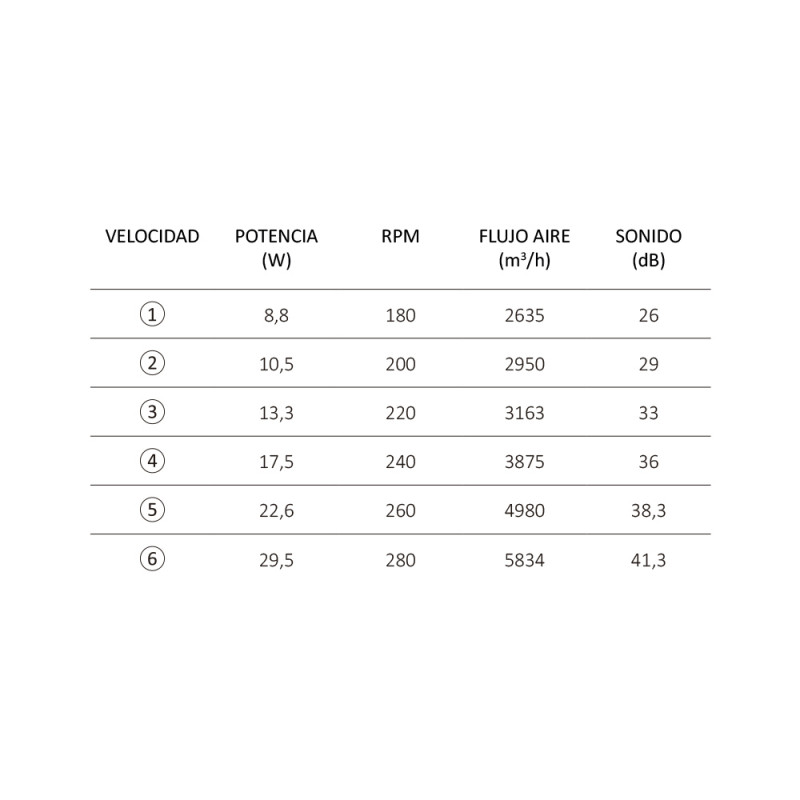 | VELOCIDAD | POTENCIA (W) | RPM | FLUJO AIRE ($m^3/h$) | SONIDO (dB) |
|---|---|---|---|---|
| ① | 8,8 | 180 | 2635 | 26 |
| ② | 10,5 | 200 | 2950 | 29 |
| ③ | 13,3 | 220 | 3163 | 33 |
| ④ | 17,5 | 240 | 3875 | 36 |
| ⑤ | 22,6 | 260 | 4980 | 38,3 |
| ⑥ | 29,5 | 280 | 5834 | 41,3 |